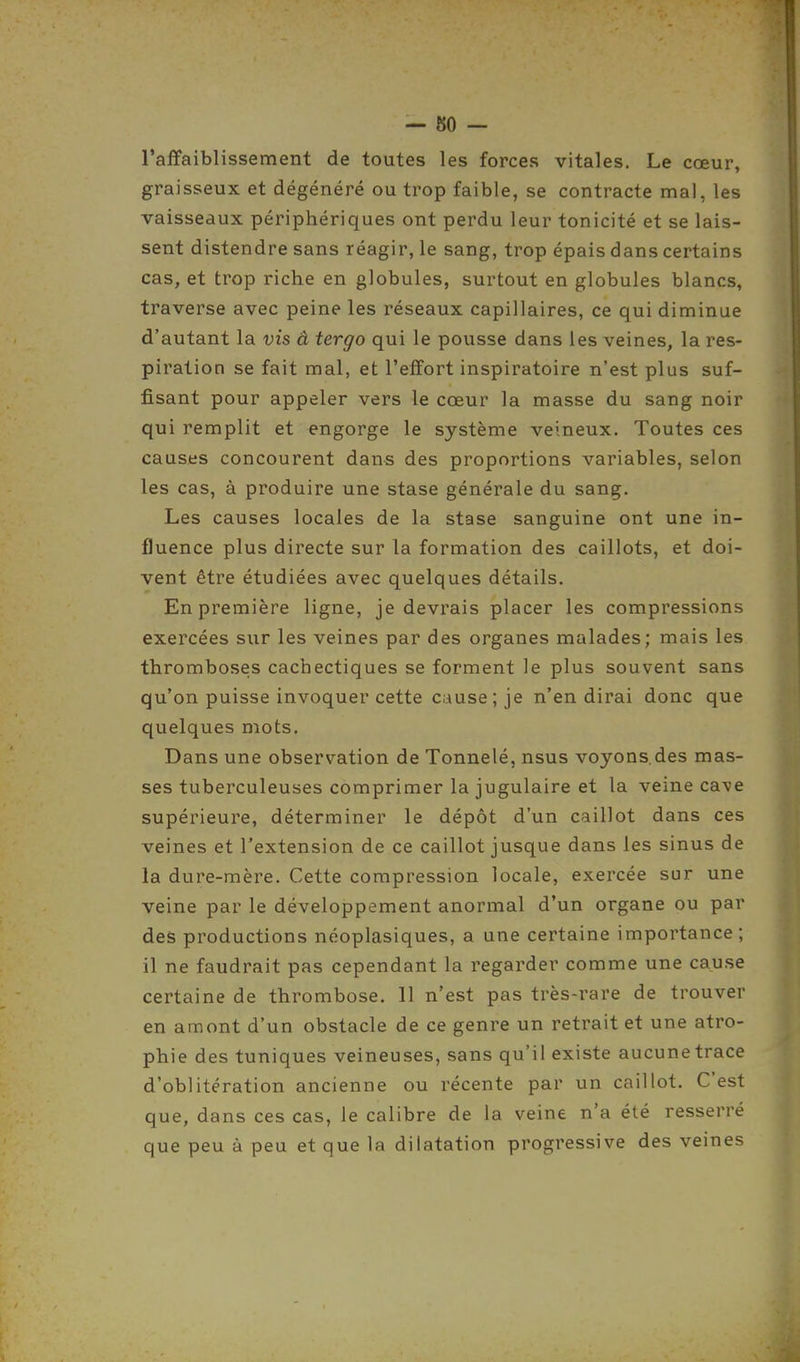 — 50 —

l'affaiblissement de toutes les forces vitales. Le cœur, graisseux et dégénéré ou trop faible, se contracte mal, les vaisseaux périphériques ont perdu leur tonicité et se laissent distendre sans réagir, le sang, trop épais dans certains cas, et trop riche en globules, surtout en globules blancs, traverse avec peine les réseaux capillaires, ce qui diminue d'autant la vis à tergo qui le pousse dans les veines, la respiration se fait mal, et l'effort inspiratoire n'est plus suffisant pour appeler vers le cœur la masse du sang noir qui remplit et engorge le système veineux. Toutes ces causes concourent dans des proportions variables, selon les cas, à produire une stase générale du sang.

Les causes locales de la stase sanguine ont une influence plus directe sur la formation des caillots, et doivent être étudiées avec quelques détails.

En première ligne, je devrais placer les compressions exercées sur les veines par des organes malades; mais les thromboses cachectiques se forment le plus souvent sans qu'on puisse invoquer cette cause; je n'en dirai donc que quelques mots.

Dans une observation de Tonnelé, nsus voyons des masses tuberculeuses comprimer la jugulaire et la veine cave supérieure, déterminer le dépôt d'un caillot dans ces veines et l'extension de ce caillot jusque dans les sinus de la dure-mère. Cette compression locale, exercée sur une veine par le développement anormal d'un organe ou par des productions néoplasiques, a une certaine importance; il ne faudrait pas cependant la regarder comme une cause certaine de thrombose. Il n'est pas très-rare de trouver en amont d'un obstacle de ce genre un retrait et une atrophie des tuniques veineuses, sans qu'il existe aucune trace d'oblitération ancienne ou récente par un caillot. C'est que, dans ces cas, le calibre de la veine n'a été resserré que peu à peu et que la dilatation progressive des veines